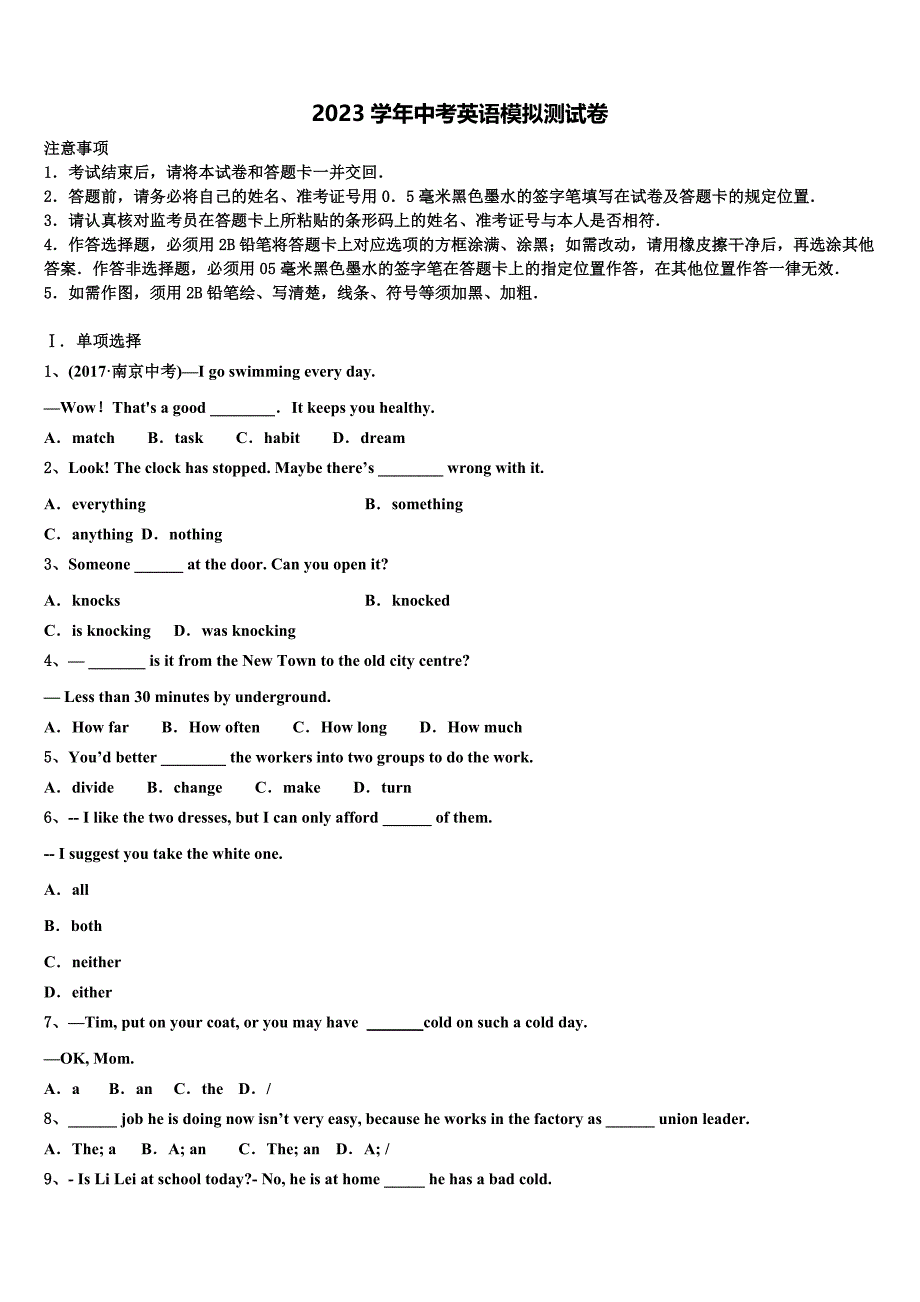 2023 学年中考英语模拟测试卷

注意事项
1．考试结束后，请将本试卷和答题卡一并交回．
2．答题前，请务必将自己的姓名、准考证号用 0．5 毫米黑色墨水的签字笔填写在试卷及答题卡的规定位置．
3．请认真核对监考员在答题卡上所粘贴的条形码上的姓名、准考证号与本人是否相符．
4．作答选择题，必须用 2B 铅笔将答题卡上对应选项的方框涂满、涂黑；如需改动，请用橡皮擦干净后，再选涂其他答案．作答非选择题，必须用 05 毫米黑色墨水的签字笔在答题卡上的指定位置作答，在其他位置作答一律无效．
5．如需作图，须用 2B 铅笔绘、写清楚，线条、符号等须加黑、加粗．

Ⅰ．单项选择
1、(2017·南京中考)—I go swimming every day.
—Wow！That's a good ________．It keeps you healthy.
A．match　B．task　C．habit　D．dream
2、Look! The clock has stopped. Maybe there’s ________ wrong with it.
A．everything　B．something
C．anything　D．nothing
3、Someone ______ at the door. Can you open it?
A．knocks　B．knocked
C．is knocking　D．was knocking
4、— _______ is it from the New Town to the old city centre?
— Less than 30 minutes by underground.
A．How far　B．How often　C．How long　D．How much
5、You’d better ________ the workers into two groups to do the work.
A．divide　B．change　C．make　D．turn
6、-- I like the two dresses, but I can only afford ______ of them.
-- I suggest you take the white one.
A．all
B．both
C．neither
D．either
7、—Tim, put on your coat, or you may have _______cold on such a cold day.
—OK, Mom.
A．a　B．an　C．the　D．/
8、______ job he is doing now isn’t very easy, because he works in the factory as ______ union leader.
A．The; a　B．A; an　C．The; an　D．A; /
9、- Is Li Lei at school today?- No, he is at home _____ he has a bad cold.